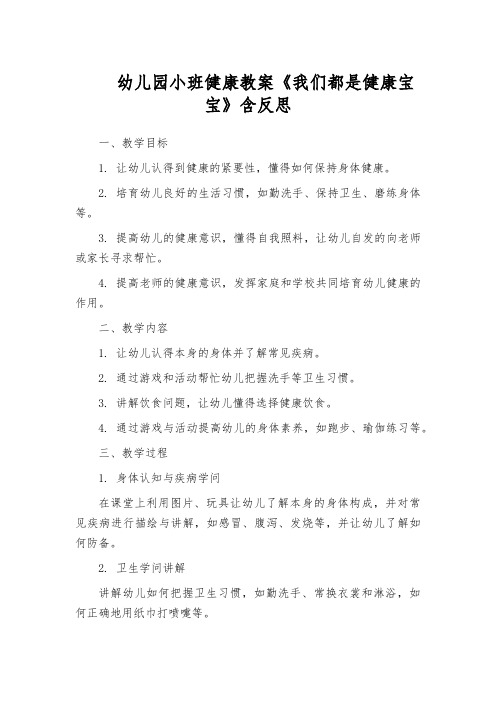 幼儿园小班健康教案《我们都是健康宝宝》含反思

一、教学目标

1. 让幼儿认得到健康的紧要性，懂得如何保持身体健康。

2. 培育幼儿良好的生活习惯，如勤洗手、保持卫生、磨练身体等。

3. 提高幼儿的健康意识，懂得自我照料，让幼儿自发的向老师或家长寻求帮忙。

4. 提高老师的健康意识，发挥家庭和学校共同培育幼儿健康的作用。

二、教学内容

1. 让幼儿认得本身的身体并了解常见疾病。

2. 通过游戏和活动帮忙幼儿把握洗手等卫生习惯。

3. 讲解饮食问题，让幼儿懂得选择健康饮食。

4. 通过游戏与活动提高幼儿的身体素养，如跑步、瑜伽练习等。

三、教学过程

1. 身体认知与疾病学问

在课堂上利用图片、玩具让幼儿了解本身的身体构成，并对常见疾病进行描绘与讲解，如感冒、腹泻、发烧等，并让幼儿了解如何防备。

2. 卫生学问讲解

讲解幼儿如何把握卫生习惯，如勤洗手、常换衣裳和淋浴，如何正确地用纸巾打喷嚏等。